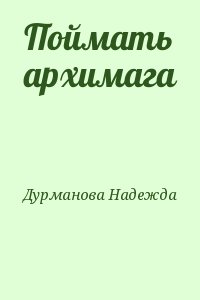 Поймать архимага

Дурманова Надежда